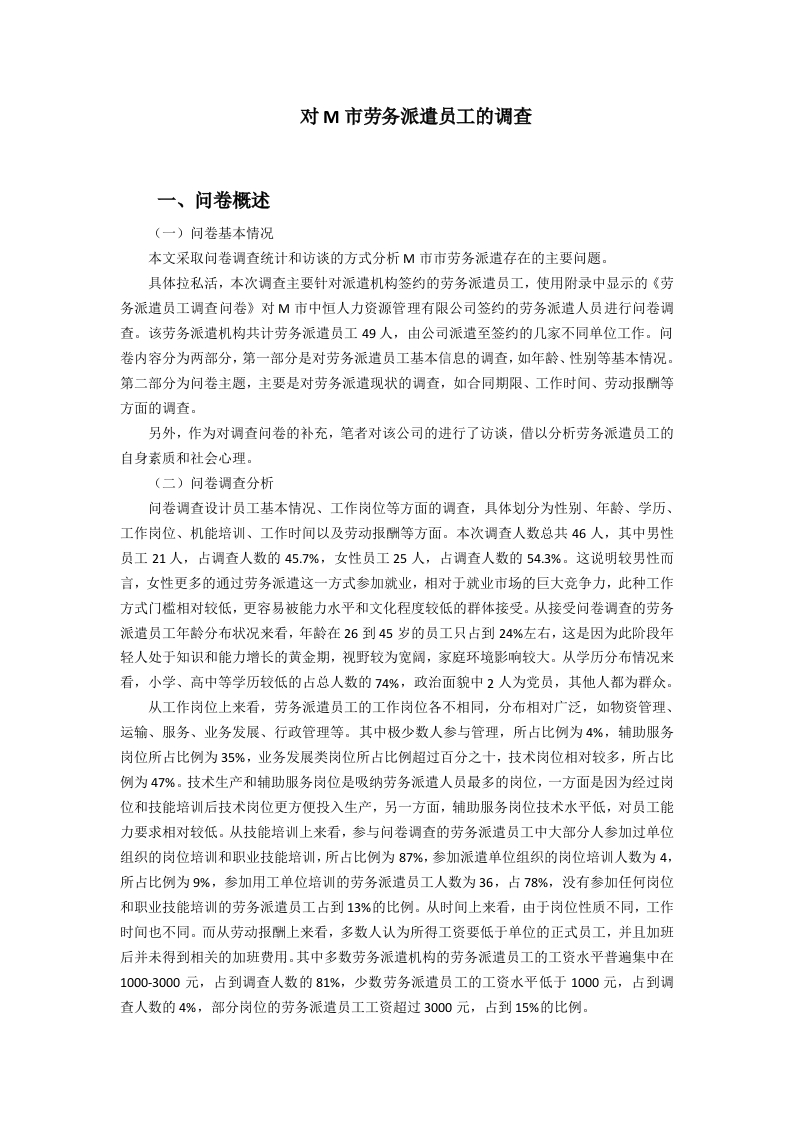 对 M 市劳务派遣员工的调查

一、问卷概述

（一）问卷基本情况

本文采取问卷调查统计和访谈的方式分析 M 市市劳务派遣存在的主要问题。

具体拉私活，本次调查主要针对派遣机构签约的劳务派遣员工，使用附录中显示的《劳务派遣员工调查问卷》对 M 市中恒人力资源管理有限公司签约的劳务派遣人员进行问卷调查。该劳务派遣机构共计劳务派遣员工 49 人，由公司派遣至签约的几家不同单位工作。问卷内容分为两部分，第一部分是对劳务派遣员工基本信息的调查，如年龄、性别等基本情况。第二部分为问卷主题，主要是对劳务派遣现状的调查，如合同期限、工作时间、劳动报酬等方面的调查。

另外，作为对调查问卷的补充，笔者对该公司的进行了访谈，借以分析劳务派遣员工的自身素质和社会心理。

（二）问卷调查分析

问卷调查设计员工基本情况、工作岗位等方面的调查，具体划分为性别、年龄、学历、工作岗位、机能培训、工作时间以及劳动报酬等方面。本次调查人数总共 46 人，其中男性员工 21 人，占调查人数的 45.7%，女性员工 25 人，占调查人数的 54.3%。这说明较男性而言，女性更多的通过劳务派遣这一方式参加就业，相对于就业市场的巨大竞争力，此种工作方式门槛相对较低，更容易被能力水平和文化程度较低的群体接受。从接受问卷调查的劳务派遣员工年龄分布状况来看，年龄在 26 到 45 岁的员工只占到 24%左右，这是因为此阶段年轻人处于知识和能力增长的黄金期，视野较为宽阔，家庭环境影响较大。从学历分布情况来看，小学、高中等学历较低的占总人数的 74%，政治面貌中 2 人为党员，其他人都为群众。

从工作岗位上来看，劳务派遣员工的工作岗位各不相同，分布相对广泛，如物资管理、运输、服务、业务发展、行政管理等。其中极少数人参与管理，所占比例为 4%，辅助服务岗位所占比例为 35%，业务发展类岗位所占比例超过百分之十，技术岗位相对较多，所占比例为 47%。技术生产和辅助服务岗位是吸纳劳务派遣人员最多的岗位，一方面是因为经过岗位和技能培训后技术岗位更方便投入生产，另一方面，辅助服务岗位技术水平低，对员工能力要求相对较低。从技能培训上来看，参与问卷调查的劳务派遣员工中大部分人参加过单位组织的岗位培训和职业技能培训，所占比例为 87%，参加派遣单位组织的岗位培训人数为 4，所占比例为 9%，参加用工单位培训的劳务派遣员工人数为 36，占 78%，没有参加任何岗位和职业技能培训的劳务派遣员工占到 13%的比例。从时间上来看，由于岗位性质不同，工作时间也不同。而从劳动报酬上来看，多数人认为所得工资要低于单位的正式员工，并且加班后并未得到相关的加班费用。其中多数劳务派遣机构的劳务派遣员工的工资水平普遍集中在 1000-3000 元，占到调查人数的 81%，少数劳务派遣员工的工资水平低于 1000 元，占到调查人数的 4%，部分岗位的劳务派遣员工工资超过 3000 元，占到 15%的比例。